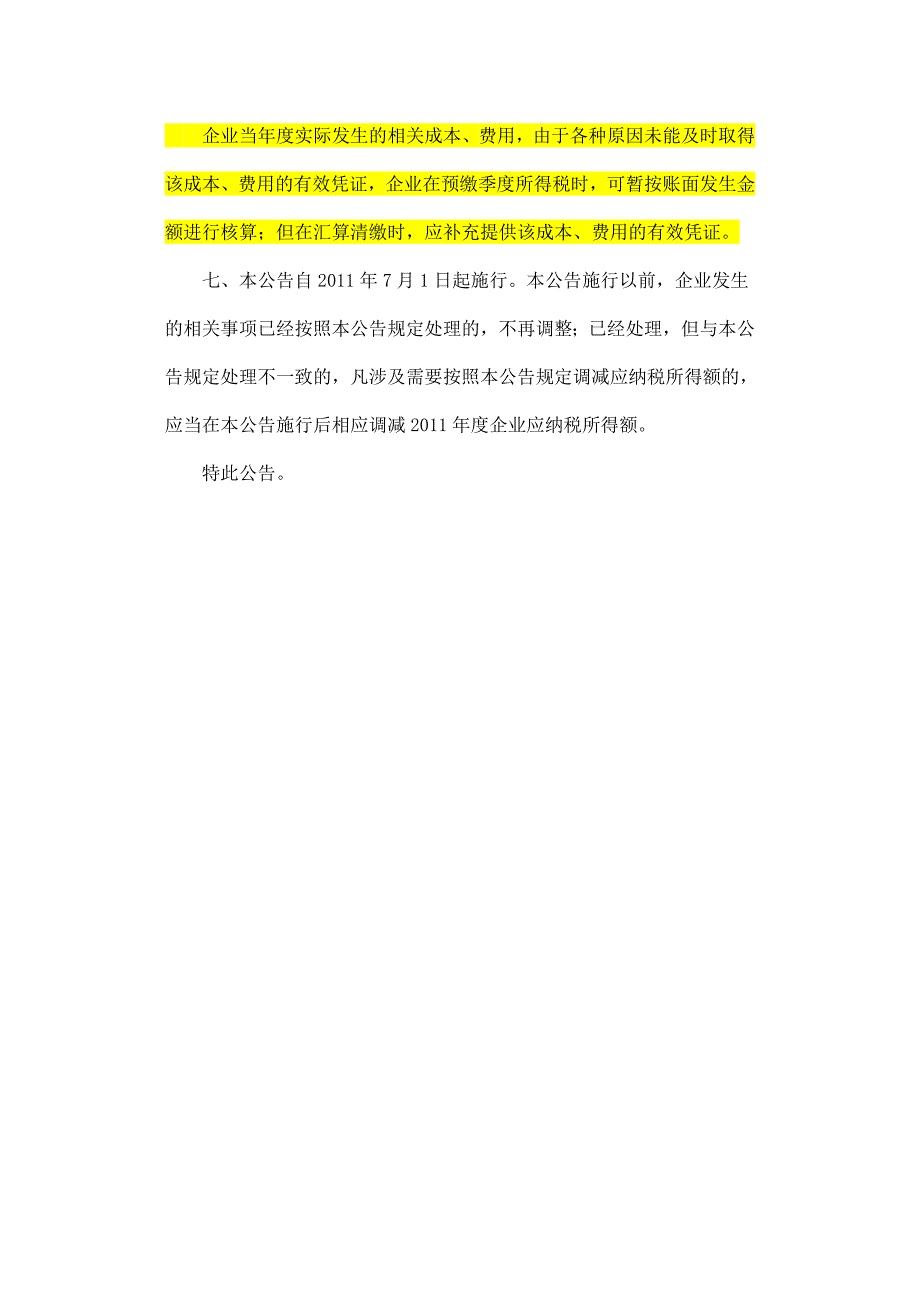 企业当年度实际发生的相关成本、费用，由于各种原因未能及时取得该成本、费用的有效凭证，企业在预缴季度所得税时，可暂按账面发生金额进行核算；但在汇算清缴时，应补充提供该成本、费用的有效凭证。

七、本公告自 2011 年 7 月 1 日起施行。本公告施行以前，企业发生的相关事项已经按照本公告规定处理的，不再调整；已经处理，但与本公告规定处理不一致的，凡涉及需要按照本公告规定调减应纳税所得额的，应当在本公告施行后相应调减 2011 年度企业应纳税所得额。

特此公告。